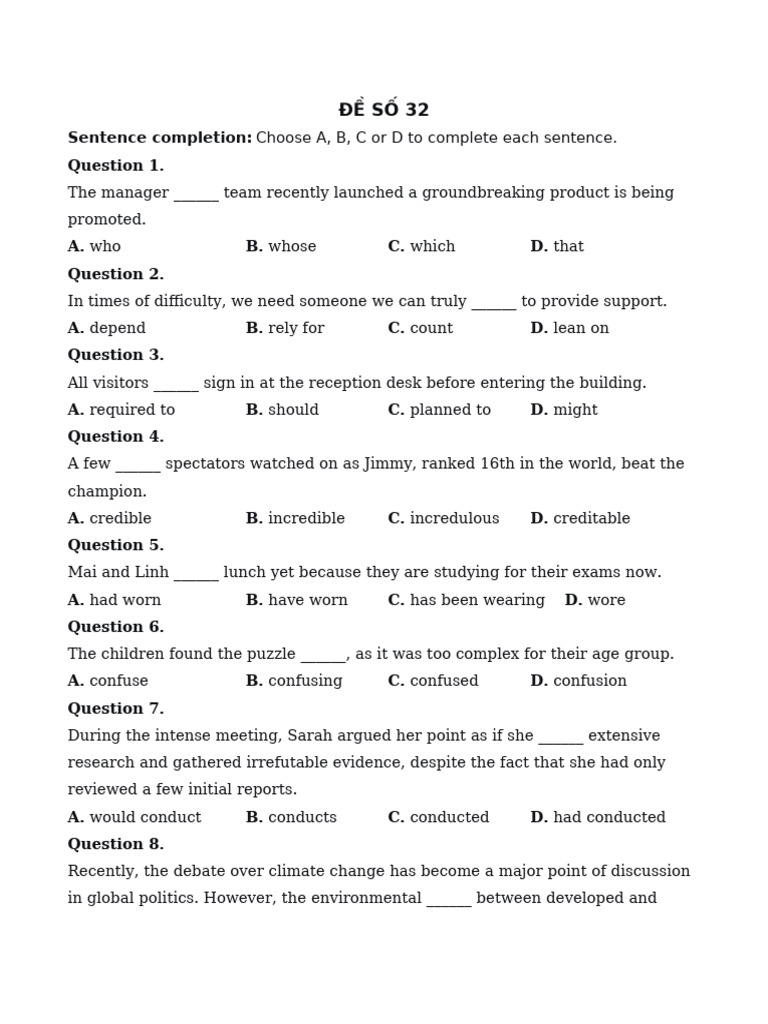 ĐỀ SỐ 32

Sentence completion: Choose A, B, C or D to complete each sentence.

Question 1.

The manager ____ team recently launched a groundbreaking product is being promoted.

A. who B. whose C. which D. that

Question 2.

In times of difficulty, we need someone we can truly ____ to provide support.

A. depend B. rely for C. count D. lean on

Question 3.

All visitors ____ sign in at the reception desk before entering the building.

A. required to B. should C. planned to D. might

Question 4.

A few ____ spectators watched on as Jimmy, ranked 16th in the world, beat the champion.

A. credible B. incredible C. incredulous D. creditable

Question 5.

Mai and Linh ____ lunch yet because they are studying for their exams now.

A. had worn B. have worn C. has been wearing D. wore

Question 6.

The children found the puzzle ____, as it was too complex for their age group.

A. confuse B. confusing C. confused D. confusion

Question 7.

During the intense meeting, Sarah argued her point as if she ____ extensive research and gathered irrefutable evidence, despite the fact that she had only reviewed a few initial reports.

A. would conduct B. conducts C. conducted D. had conducted

Question 8.

Recently, the debate over climate change has become a major point of discussion in global politics. However, the environmental ____ between developed and